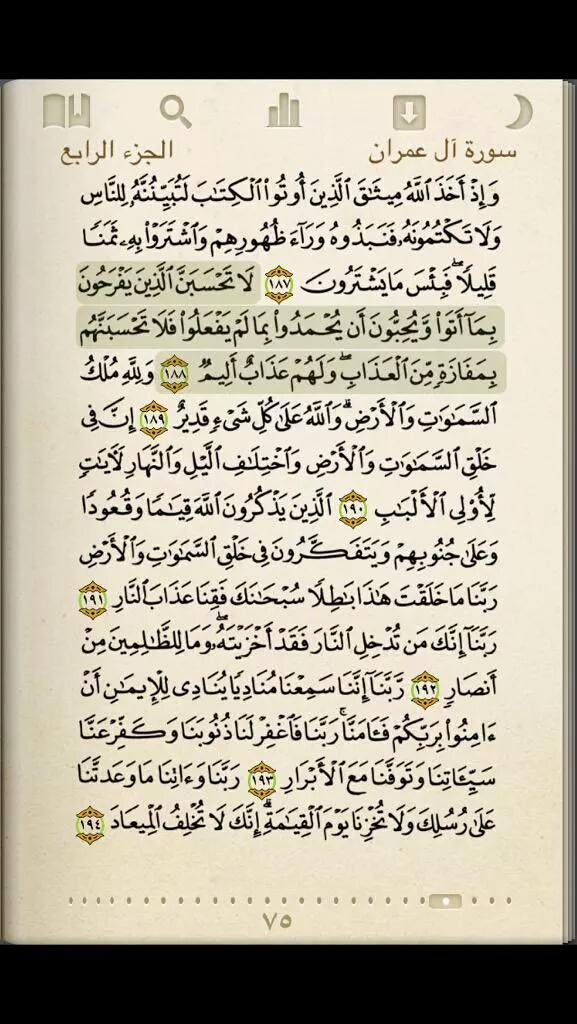 سورة آل عمران

الجزء الرابع

وَإِذْ أَخَذَ ٱللَّهُ مِيثَٰقَ ٱلَّذِينَ أُوتُوا۟ ٱلْكِتَٰبَ لَتُبَيِّنُنَّهُۥ لِلنَّاسِ وَلَا تَكْتُمُونَهُۥ فَنَبَذُوهُ وَرَآءَ ظُهُورِهِمْ وَٱشْتَرَوْا۟ بِهِۦ ثَمَنًا قَلِيلًا ۖ فَبِئْسَ مَا يَشْتَرُونَ ١٨٧ لَا تَحْسَبَنَّ ٱلَّذِينَ يَفْرَحُونَ بِمَآ أَتَوا۟ وَّيُحِبُّونَ أَن يُحْمَدُوا۟ بِمَا لَمْ يَفْعَلُوا۟ فَلَا تَحْسَبَنَّهُم بِمَفَازَةٍ مِّنَ ٱلْعَذَابِ ۖ وَلَهُمْ عَذَابٌ أَلِيمٌ ١٨٨ وَلِلَّهِ مُلْكُ ٱلسَّمَٰوَٰتِ وَٱلْأَرْضِ ۗ وَٱللَّهُ عَلَىٰ كُلِّ شَىْءٍ قَدِيرٌ ١٨٩ إِنَّ فِى خَلْقِ ٱلسَّمَٰوَٰتِ وَٱلْأَرْضِ وَٱخْتِلَٰفِ ٱلَّيْلِ وَٱلنَّهَارِ لَءَايَٰتٍ لِّأُو۟لِى ٱلْأَلْبَٰبِ ١٩٠ ٱلَّذِينَ يَذْكُرُونَ ٱللَّهَ قِيَٰمًا وَقُعُودًا وَعَلَىٰ جُنُوبِهِمْ وَيَتَفَكَّرُونَ فِى خَلْقِ ٱلسَّمَٰوَٰتِ وَٱلْأَرْضِ رَبَّنَا مَا خَلَقْتَ هَٰذَا بَٰطِلًا سُبْحَٰنَكَ فَقِنَا عَذَابَ ٱلنَّارِ ١٩١ رَبَّنَآ إِنَّكَ مَن تُدْخِلِ ٱلنَّارَ فَقَدْ أَخْزَيْتَهُۥ ۖ وَمَا لِلظَّٰلِمِينَ مِنْ أَنصَارٍ ١٩٢ رَّبَّنَآ إِنَّنَا سَمِعْنَا مُنَادِيًا يُنَادِى لِلْإِيمَٰنِ أَنْ ءَامِنُوا۟ بِرَبِّكُمْ فَـَٔامَنَّا ۚ رَبَّنَا فَٱغْفِرْ لَنَا ذُنُوبَنَا وَكَفِّرْ عَنَّا سَيِّـَٔاتِنَا وَتَوَفَّنَا مَعَ ٱلْأَبْرَارِ ١٩٣ رَبَّنَا وَءَاتِنَا مَا وَعَدتَّنَا عَلَىٰ رُسُلِكَ وَلَا تُخْزِنَا يَوْمَ ٱلْقِيَٰمَةِ ۗ إِنَّكَ لَا تُخْلِفُ ٱلْمِيعَادَ ١٩٤

٧٥